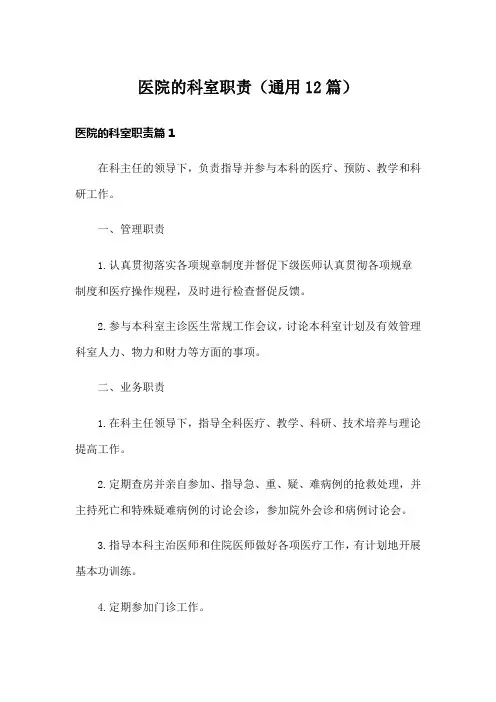 医院的科室职责（通用12篇）

医院的科室职责篇1

在科主任的领导下，负责指导并参与本科的医疗、预防、教学和科研工作。

一、管理职责

1.认真贯彻落实各项规章制度并督促下级医师认真贯彻各项规章制度和医疗操作规程，及时进行检查督促反馈。

2.参与本科室主诊医生常规工作会议，讨论本科室计划及有效管理科室人力、物力和财力等方面的事项。

二、业务职责

1.在科主任领导下，指导全科医疗、教学、科研、技术培养与理论提高工作。

2.定期查房并亲自参加、指导急、重、疑、难病例的抢救处理，并主持死亡和特殊疑难病例的讨论会诊，参加院外会诊和病例讨论会。

3.指导本科主治医师和住院医师做好各项医疗工作，有计划地开展基本功训练。

4.定期参加门诊工作。